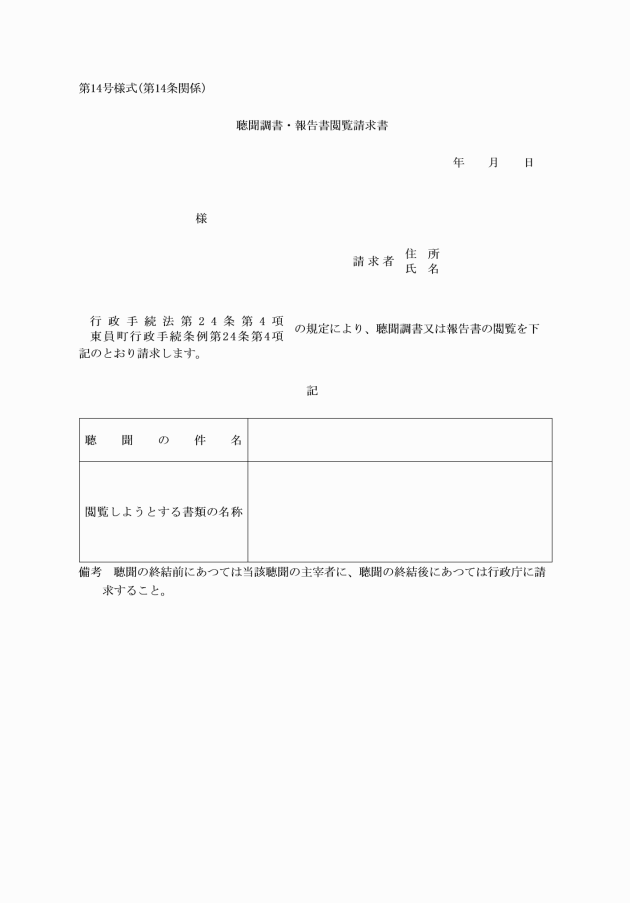 第14号様式(第14条関係)

聴聞調書・報告書閲覧請求書

年　月　日

様

請求者　住所
　　　　氏名

行政手続法第24条第4項
東員町行政手続条例第24条第4項　の規定により、聴聞調書又は報告書の閲覧を下記のとおり請求します。

記

| 聴聞の件名 | |
|---|---|
| 閲覧しようとする書類の名称 | |

備考　聴聞の終結前にあつては当該聴聞の主宰者に、聴聞の終結後にあつては行政庁に請求すること。